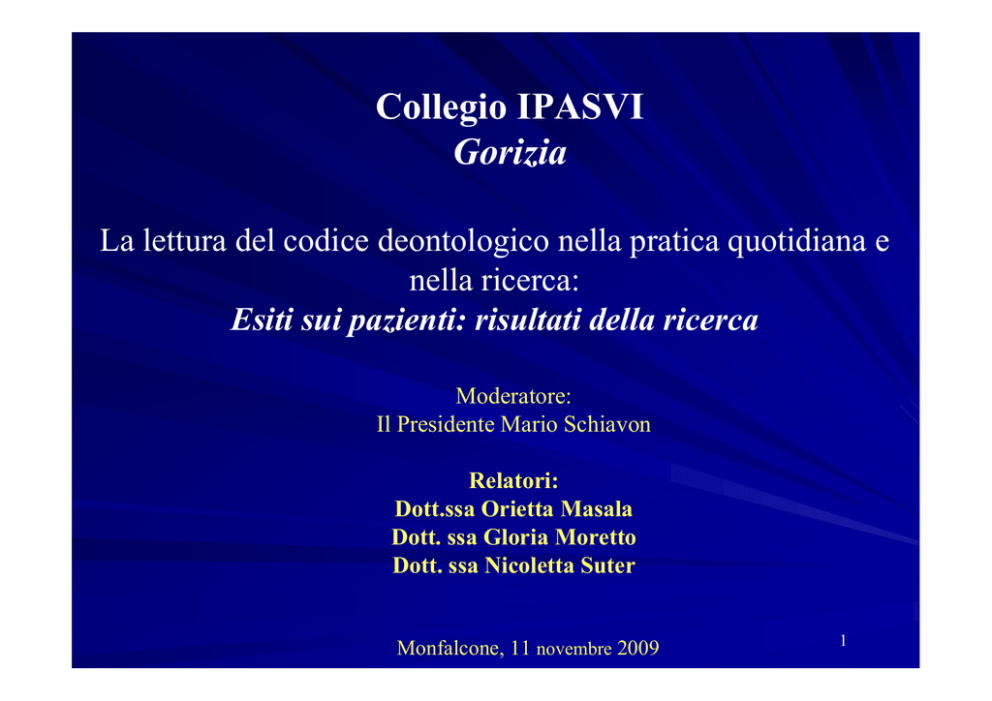 Collegio IPASVI
Gorizia

La lettura del codice deontologico nella pratica quotidiana e nella ricerca:
Esiti sui pazienti: risultati della ricerca

Moderatore:
Il Presidente Mario Schiavon

Relatori:
Dott.ssa Orietta Masala
Dott. ssa Gloria Moretto
Dott. ssa Nicoletta Suter

Monfalcone, 11 novembre 2009

1